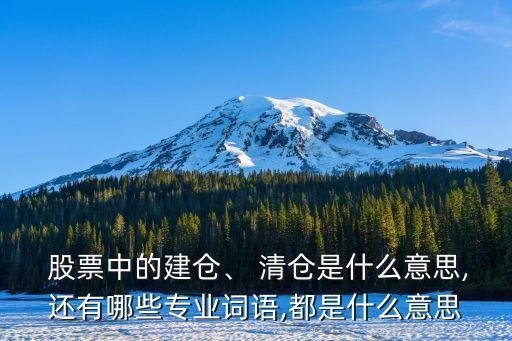 股票中的建仓、 清仓是什么意思,还有哪些专业词语,都是什么意思